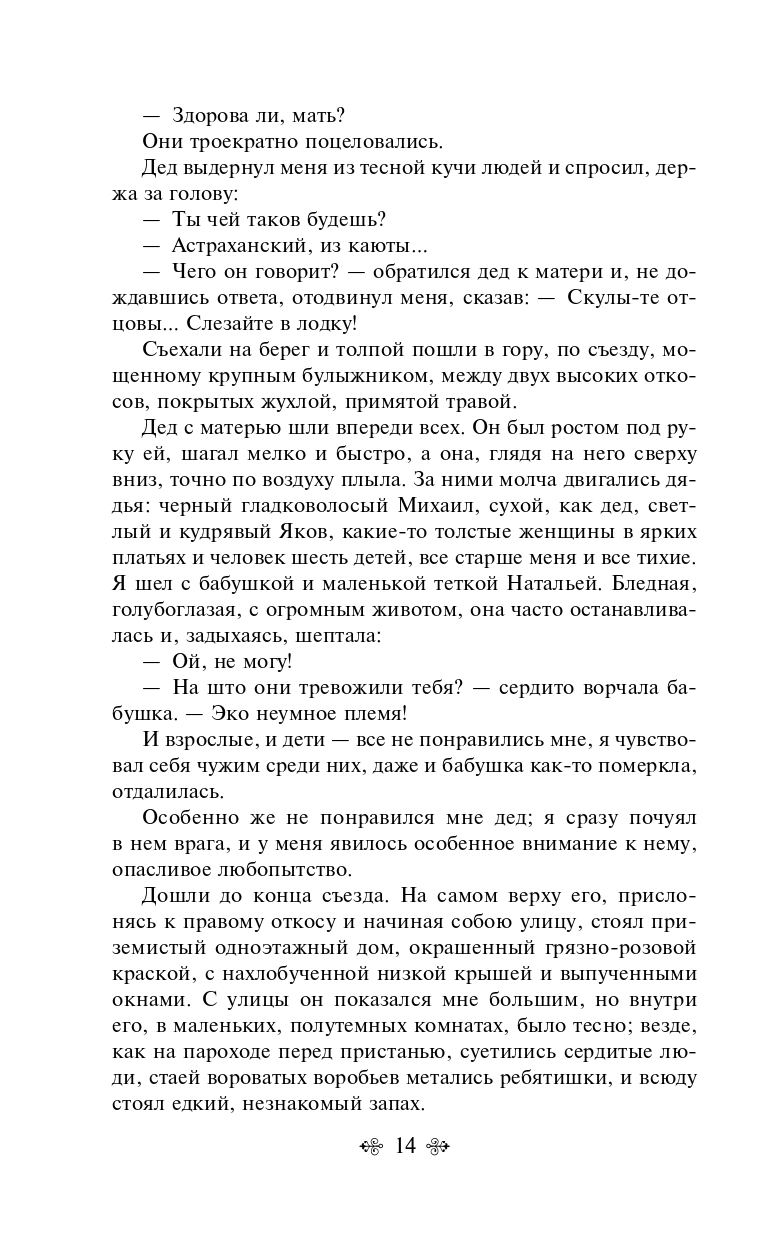 — Здорова ли, мать?

Они троекратно поцеловались.

Дед выдернул меня из тесной кучи людей и спросил, держа за голову:

— Ты чей таков будешь?

— Астраханский, из каюты...

— Чего он говорит? — обратился дед к матери и, не дождавшись ответа, отодвинул меня, сказав: — Скулы-те отцовы... Слезайте в лодку!

Съехали на берег и толпой пошли в гору, по съезду, мощенному крупным булыжником, между двух высоких откосов, покрытых жухлой, примятой травой.

Дед с матерью шли впереди всех. Он был ростом под руку ей, шагал мелко и быстро, а она, глядя на него сверху вниз, точно по воздуху плыла. За ними молча двигались дядья: черный гладковолосый Михаил, сухой, как дед, светлый и кудрявый Яков, какие-то толстые женщины в ярких платьях и человек шесть детей, все старше меня и все тихие. Я шел с бабушкой и маленькой теткой Натальей. Бледная, голубоглазая, с огромным животом, она часто останавливалась и, задыхаясь, шептала:

— Ой, не могу!

— На што они тревожили тебя? — сердито ворчала бабушка. — Эко неумное племя!

И взрослые, и дети — все не понравились мне, я чувствовал себя чужим среди них, даже и бабушка как-то померкла, отдалилась.

Особенно же не понравился мне дед; я сразу почуял в нем врага, и у меня явилось особенное внимание к нему, опасливое любопытство.

Дошли до конца съезда. На самом верху его, прислонясь к правому откосу и начиная собою улицу, стоял приземистый одноэтажный дом, окрашенный грязно-розовой краской, с нахлобученной низкой крышей и выпученными окнами. С улицы он показался мне большим, но внутри его, в маленьких, полутемных комнатах, было тесно; везде, как на пароходе перед пристанью, суетились сердитые люди, стаей вороватых воробьев метались ребятишки, и всюду стоял едкий, незнакомый запах.

14